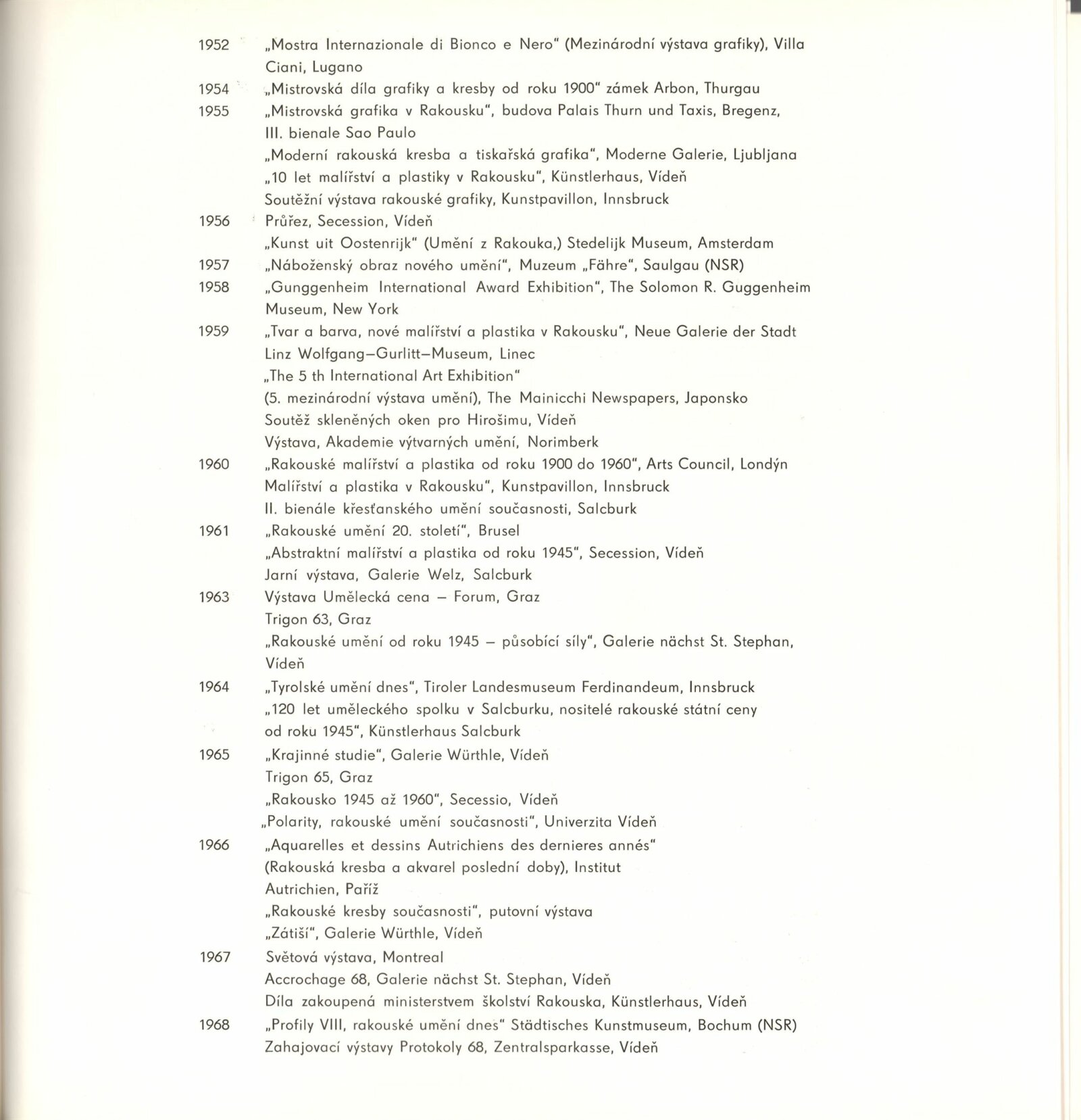 1952 „Mostra Internazionale di Bionco e Nero“ (Mezinárodní výstava grafiky), Villa Ciani, Lugano
1954 „Mistrovská díla grafiky a kresby od roku 1900“ zámek Arbon, Thurgau
1955 „Mistrovská grafika v Rakousku“, budova Palais Thurn und Taxis, Bregenz,
III. bienale Sao Paulo
„Moderní rakouská kresba a tiskařská grafika“, Moderne Galerie, Ljubljana
„10 let malířství a plastiky v Rakousku“, Künstlerhaus, Vídeň
Soutěžní výstava rakouské grafiky, Kunstpavillon, Innsbruck
1956 Průřez, Secession, Vídeň
„Kunst uit Oostenrijk“ (Umění z Rakouka,) Stedelijk Museum, Amsterdam
1957 „Náboženský obraz nového umění“, Muzeum „Fähre“, Saulgau (NSR)
1958 „Gunggenheim International Award Exhibition“, The Solomon R. Guggenheim Museum, New York
1959 „Tvar a barva, nové malířství a plastika v Rakousku“, Neue Galerie der Stadt Linz Wolfgang–Gurlitt–Museum, Linec
„The 5 th International Art Exhibition“
(5. mezinárodní výstava umění), The Mainicchi Newspapers, Japonsko
Soutěž skleněných oken pro Hirošimu, Vídeň
Výstava, Akademie výtvarných umění, Norimberk
1960 „Rakouské malířství a plastika od roku 1900 do 1960“, Arts Council, Londýn
Malířství a plastika v Rakousku“, Kunstpavillon, Innsbruck
II. bienále křesťanského umění současnosti, Salcburk
1961 „Rakouské umění 20. století“, Brusel
„Abstraktní malířství a plastika od roku 1945“, Secession, Vídeň
Jarní výstava, Galerie Welz, Salcburk
1963 Výstava Umělecká cena – Forum, Graz
Trigon 63, Graz
„Rakouské umění od roku 1945 – působící síly“, Galerie nächst St. Stephan, Vídeň
1964 „Tyrolské umění dnes“, Tiroler Landesmuseum Ferdinandeum, Innsbruck
„120 let uměleckého spolku v Salcburku, nositelé rakouské státní ceny od roku 1945“, Künstlerhaus Salcburk
1965 „Krajinné studie“, Galerie Würthle, Vídeň
Trigon 65, Graz
„Rakousko 1945 až 1960“, Secessio, Vídeň
„Polarity, rakouské umění současnosti“, Univerzita Vídeň
1966 „Aquarelles et dessins Autrichiens des dernieres annés“
(Rakouská kresba a akvarel poslední doby), Institut Autrichien, Paříž
„Rakouské kresby současnosti“, putovní výstava
„Zátiší“, Galerie Würthle, Vídeň
1967 Světová výstava, Montreal
Accrochage 68, Galerie nächst St. Stephan, Vídeň
Díla zakoupená ministerstvem školství Rakouska, Künstlerhaus, Vídeň
1968 „Profily VIII, rakouské umění dnes“ Städtisches Kunstmuseum, Bochum (NSR)
Zahajovací výstavy Protokoly 68, Zentralsparkasse, Vídeň